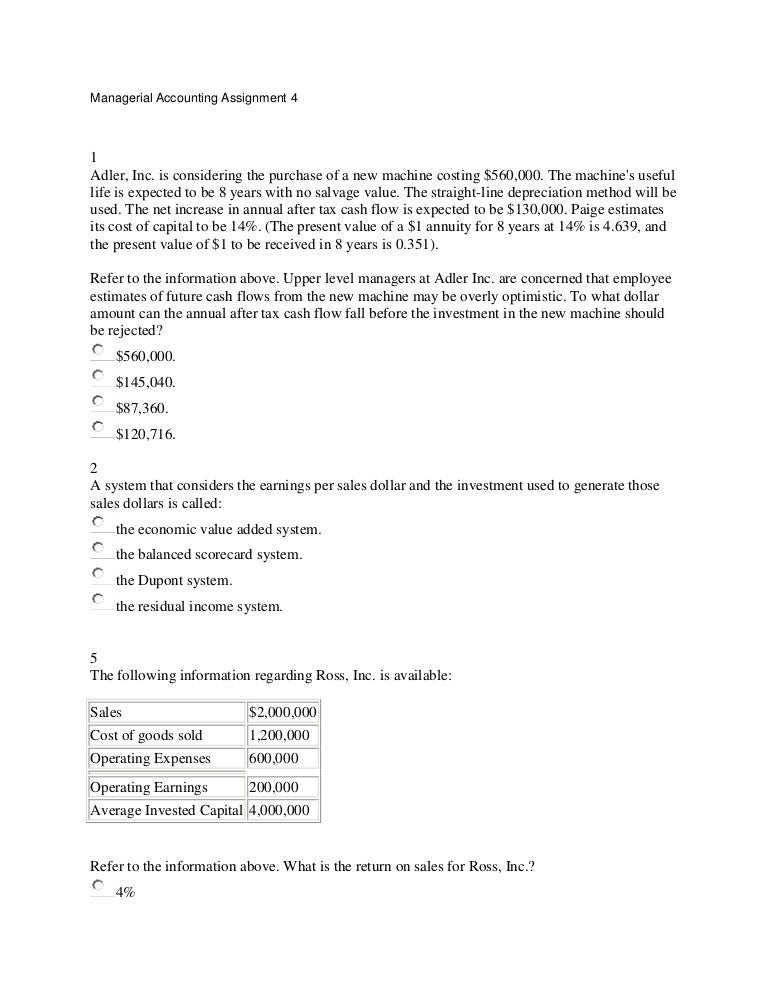 Managerial Accounting Assignment 4

1
Adler, Inc. is considering the purchase of a new machine costing \$560,000. The machine's useful life is expected to be 8 years with no salvage value. The straight-line depreciation method will be used. The net increase in annual after tax cash flow is expected to be \$130,000. Paige estimates its cost of capital to be 14%. (The present value of a \$1 annuity for 8 years at 14% is 4.639, and the present value of \$1 to be received in 8 years is 0.351).

Refer to the information above. Upper level managers at Adler Inc. are concerned that employee estimates of future cash flows from the new machine may be overly optimistic. To what dollar amount can the annual after tax cash flow fall before the investment in the new machine should be rejected?

\$560,000.

\$145,040.

\$87,360.

\$120,716.

2
A system that considers the earnings per sales dollar and the investment used to generate those sales dollars is called:

the economic value added system.

the balanced scorecard system.

the Dupont system.

the residual income system.

5
The following information regarding Ross, Inc. is available:

| Sales | \$2,000,000 |
|---|---|
| Cost of goods sold | 1,200,000 |
| Operating Expenses | 600,000 |
| Operating Earnings | 200,000 |
| Average Invested Capital | 4,000,000 |

Refer to the information above. What is the return on sales for Ross, Inc.?

4%